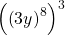 $\left((3y)^8\right)^3$